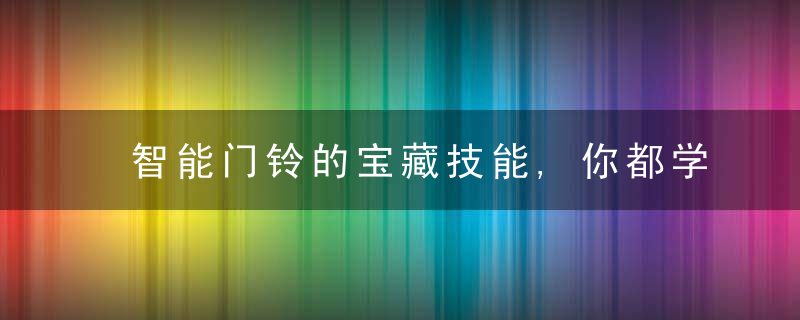 智能门铃的宝藏技能，你都学